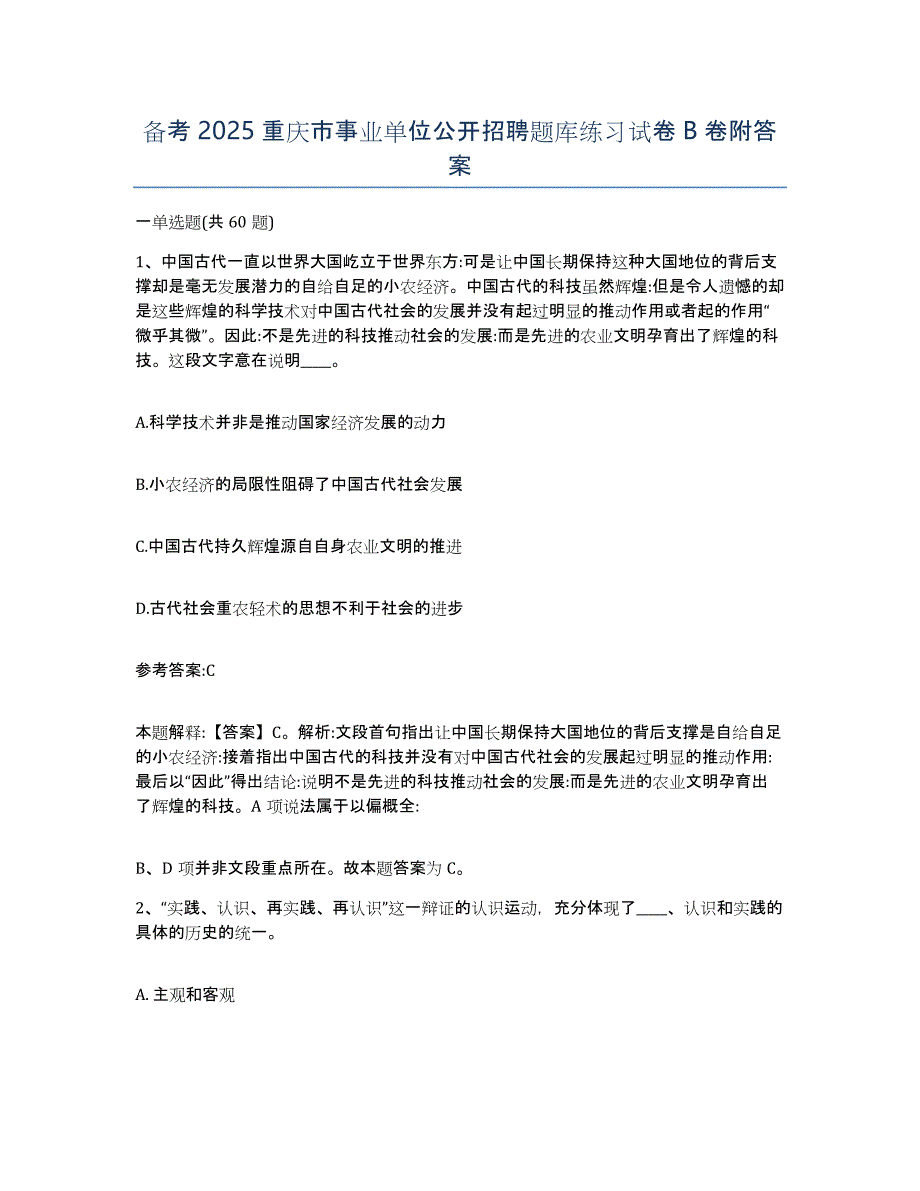 备考 2025 重庆市事业单位公开招聘题库练习试卷 B 卷附答案

一单选题(共 60 题)

1、中国古代一直以世界大国屹立于世界东方:可是让中国长期保持这种大国地位的背后支撑却是毫无发展潜力的自给自足的小农经济。中国古代的科技虽然辉煌:但是令人遗憾的却是这些辉煌的科学技术对中国古代社会的发展并没有起过明显的推动作用或者起的作用“微乎其微”。因此:不是先进的科技推动社会的发展:而是先进的农业文明孕育出了辉煌的科技。这段文字意在说明____。

A.科学技术并非是推动国家经济发展的动力

B.小农经济的局限性阻碍了中国古代社会发展

C.中国古代持久辉煌源自自身农业文明的推进

D.古代社会重农轻术的思想不利于社会的进步

参考答案:C

本题解释:【答案】C。解析:文段首句指出让中国长期保持大国地位的背后支撑是自给自足的小农经济:接着指出中国古代的科技并没有对中国古代社会的发展起过明显的推动作用:最后以“因此”得出结论:说明不是先进的科技推动社会的发展:而是先进的农业文明孕育出了辉煌的科技。A 项说法属于以偏概全:

B、D 项并非文段重点所在。故本题答案为 C。

2、“实践、认识、再实践、再认识”这一辩证的认识运动，充分体现了____、认识和实践的具体的历史的统一。

A. 主观和客观